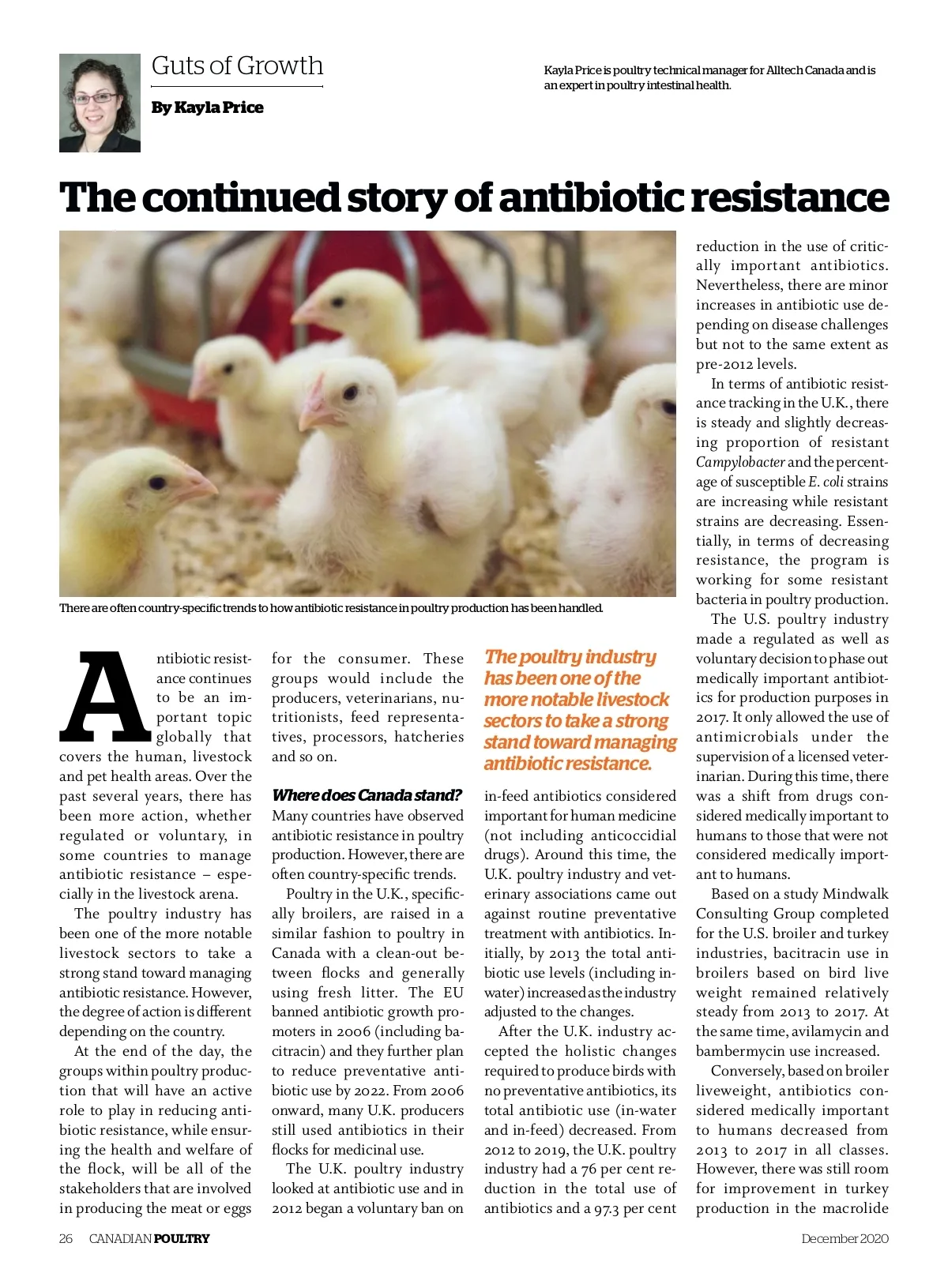 Guts of Growth

By Kayla Price

Kayla Price is poultry technical manager for Alltech Canada and is an expert in poultry intestinal health.

The continued story of antibiotic resistance

There are often country-specific trends to how antibiotic resistance in poultry production has been handled.

Antibiotic resistance continues to be an important topic globally that covers the human, livestock and pet health areas. Over the past several years, there has been more action, whether regulated or voluntary, in some countries to manage antibiotic resistance – especially in the livestock arena.

The poultry industry has been one of the more notable livestock sectors to take a strong stand toward managing antibiotic resistance. However, the degree of action is different depending on the country.

At the end of the day, the groups within poultry production that will have an active role to play in reducing antibiotic resistance, while ensuring the health and welfare of the flock, will be all of the stakeholders that are involved in producing the meat or eggs for the consumer. These groups would include the producers, veterinarians, nutritionists, feed representatives, processors, hatcheries and so on.

Where does Canada stand?
Many countries have observed antibiotic resistance in poultry production. However, there are often country-specific trends.

Poultry in the U.K., specifically broilers, are raised in a similar fashion to poultry in Canada with a clean-out between flocks and generally using fresh litter. The EU banned antibiotic growth promoters in 2006 (including bacitracin) and they further plan to reduce preventative antibiotic use by 2022. From 2006 onward, many U.K. producers still used antibiotics in their flocks for medicinal use.

The U.K. poultry industry looked at antibiotic use and in 2012 began a voluntary ban on

The poultry industry has been one of the more notable livestock sectors to take a strong stand toward managing antibiotic resistance.

in-feed antibiotics considered important for human medicine (not including anticoccidial drugs). Around this time, the U.K. poultry industry and veterinary associations came out against routine preventative treatment with antibiotics. Initially, by 2013 the total antibiotic use levels (including in-water) increased as the industry adjusted to the changes.

After the U.K. industry accepted the holistic changes required to produce birds with no preventative antibiotics, its total antibiotic use (in-water and in-feed) decreased. From 2012 to 2019, the U.K. poultry industry had a 76 per cent reduction in the total use of antibiotics and a 97.3 per cent reduction in the use of critically important antibiotics. Nevertheless, there are minor increases in antibiotic use depending on disease challenges but not to the same extent as pre-2012 levels.

In terms of antibiotic resistance tracking in the U.K., there is steady and slightly decreasing proportion of resistant Campylobacter and the percentage of susceptible E. coli strains are increasing while resistant strains are decreasing. Essentially, in terms of decreasing resistance, the program is working for some resistant bacteria in poultry production.

The U.S. poultry industry made a regulated as well as voluntary decision to phase out medically important antibiotics for production purposes in 2017. It only allowed the use of antimicrobials under the supervision of a licensed veterinarian. During this time, there was a shift from drugs considered medically important to humans to those that were not considered medically important to humans.

Based on a study Mindwalk Consulting Group completed for the U.S. broiler and turkey industries, bacitracin use in broilers based on bird live weight remained relatively steady from 2013 to 2017. At the same time, avilamycin and bambermycin use increased.

Conversely, based on broiler liveweight, antibiotics considered medically important to humans decreased from 2013 to 2017 in all classes. However, there was still room for improvement in turkey production in the macrolide

26 CANADIAN POULTRY

December 2020